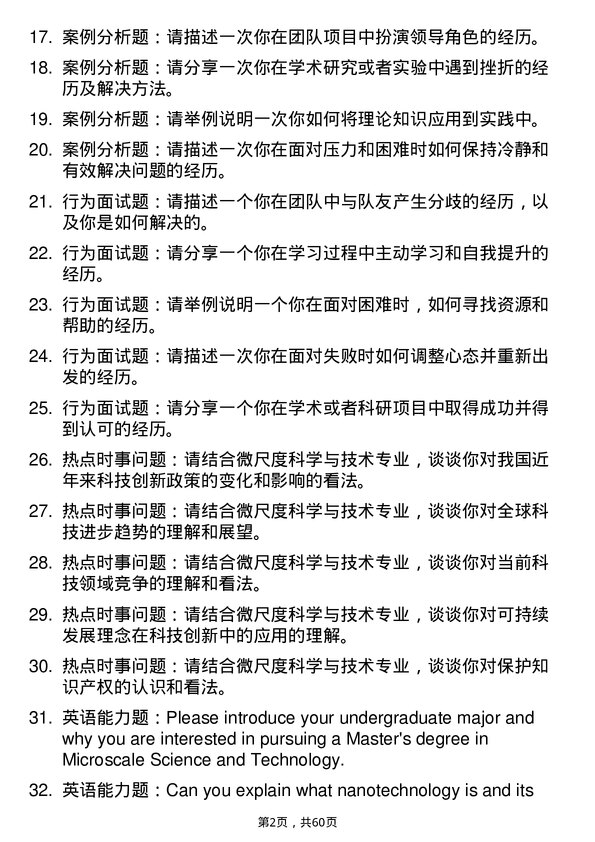 17. 案例分析题：请描述一次你在团队项目中扮演领导角色的经历。

18. 案例分析题：请分享一次你在学术研究或者实验中遇到挫折的经历及解决方法。

19. 案例分析题：请举例说明一次你如何将理论知识应用到实践中。

20. 案例分析题：请描述一次你在面对压力和困难时如何保持冷静和有效解决问题的经历。

21. 行为面试题：请描述一个你在团队中与队友产生分歧的经历，以及你是如何解决的。

22. 行为面试题：请分享一个你在学习过程中主动学习和自我提升的经历。

23. 行为面试题：请举例说明一个你在面对困难时，如何寻找资源和帮助的经历。

24. 行为面试题：请描述一次你在面对失败时如何调整心态并重新出发的经历。

25. 行为面试题：请分享一个你在学术或者科研项目中取得成功并得到认可的经历。

26. 热点时事问题：请结合微尺度科学与技术专业，谈谈你对我国近年来科技创新政策的变化和影响的看法。

27. 热点时事问题：请结合微尺度科学与技术专业，谈谈你对全球科技进步趋势的理解和展望。

28. 热点时事问题：请结合微尺度科学与技术专业，谈谈你对当前科技领域竞争的理解和看法。

29. 热点时事问题：请结合微尺度科学与技术专业，谈谈你对可持续发展理念在科技创新中的应用的理解。

30. 热点时事问题：请结合微尺度科学与技术专业，谈谈你对保护知识产权的认识和看法。

31. 英语能力题：Please introduce your undergraduate major and why you are interested in pursuing a Master's degree in Microscale Science and Technology.

32. 英语能力题：Can you explain what nanotechnology is and its

第2页，共60页